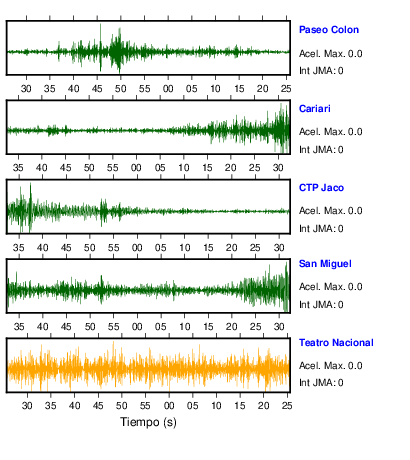 Paseo Colon
Acel. Max. 0.0
Int JMA: 0

30 35 40 45 50 55 00 05 10 15 20 25

Cariari
Acel. Max. 0.0
Int JMA: 0

35 40 45 50 55 00 05 10 15 20 25 30

CTP Jaco
Acel. Max. 0.0
Int JMA: 0

35 40 45 50 55 00 05 10 15 20 25 30

San Miguel
Acel. Max. 0.0
Int JMA: 0

35 40 45 50 55 00 05 10 15 20 25 30

Teatro Nacional
Acel. Max. 0.0
Int JMA: 0

30 35 40 45 50 55 00 05 10 15 20 25

Tiempo (s)